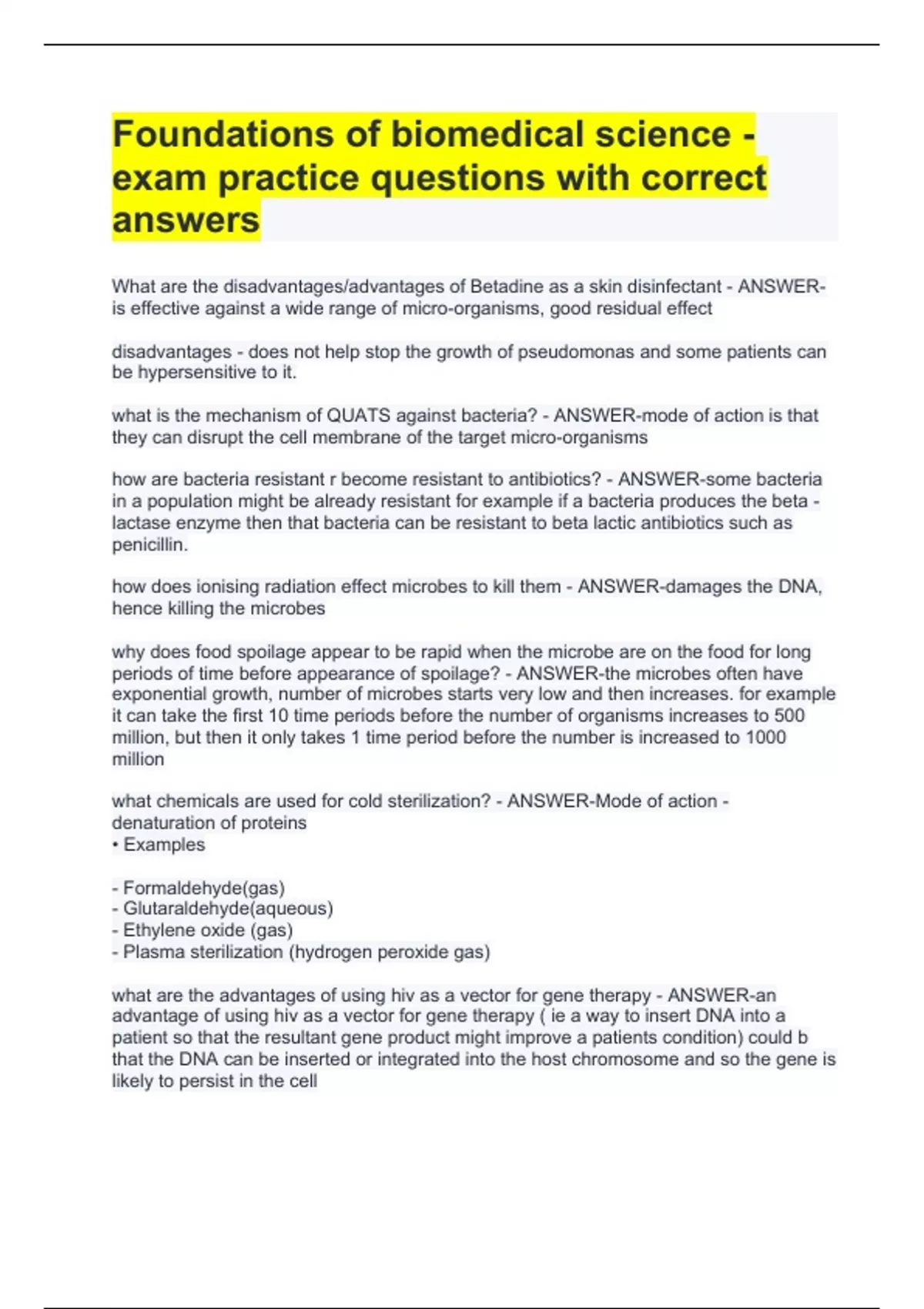 Foundations of biomedical science - exam practice questions with correct answers

What are the disadvantages/advantages of Betadine as a skin disinfectant - ANSWER-is effective against a wide range of micro-organisms, good residual effect

disadvantages - does not help stop the growth of pseudomonas and some patients can be hypersensitive to it.

what is the mechanism of QUATS against bacteria? - ANSWER-mode of action is that they can disrupt the cell membrane of the target micro-organisms

how are bacteria resistant r become resistant to antibiotics? - ANSWER-some bacteria in a population might be already resistant for example if a bacteria produces the beta - lactase enzyme then that bacteria can be resistant to beta lactic antibiotics such as penicillin.

how does ionising radiation effect microbes to kill them - ANSWER-damages the DNA, hence killing the microbes

why does food spoilage appear to be rapid when the microbe are on the food for long periods of time before appearance of spoilage? - ANSWER-the microbes often have exponential growth, number of microbes starts very low and then increases. for example it can take the first 10 time periods before the number of organisms increases to 500 million, but then it only takes 1 time period before the number is increased to 1000 million

what chemicals are used for cold sterilization? - ANSWER-Mode of action - denaturation of proteins
• Examples

- Formaldehyde(gas)
- Glutaraldehyde(aqueous)
- Ethylene oxide (gas)
- Plasma sterilization (hydrogen peroxide gas)

what are the advantages of using hiv as a vector for gene therapy - ANSWER-an advantage of using hiv as a vector for gene therapy ( ie a way to insert DNA into a patient so that the resultant gene product might improve a patients condition) could b that the DNA can be inserted or integrated into the host chromosome and so the gene is likely to persist in the cell